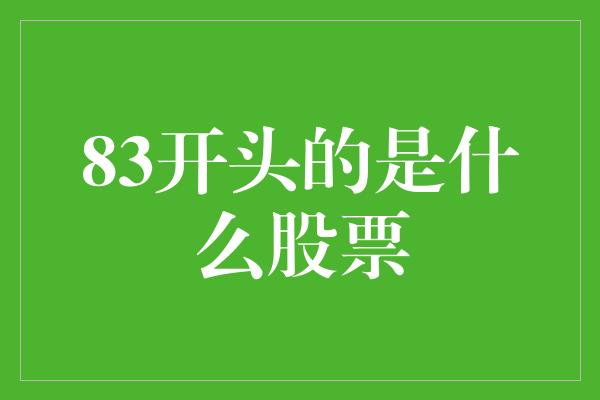 83开头的是什么股票